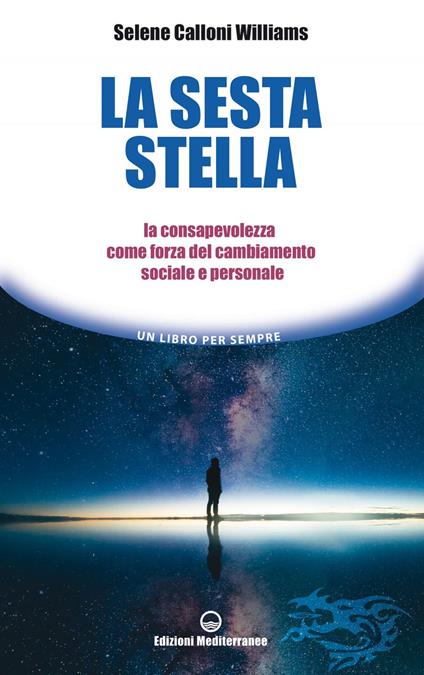 Selene Calloni Williams

LA SESTA STELLA

la consapevolezza come forza del cambiamento sociale e personale

UN LIBRO PER SEMPRE

Edizioni Mediterranee